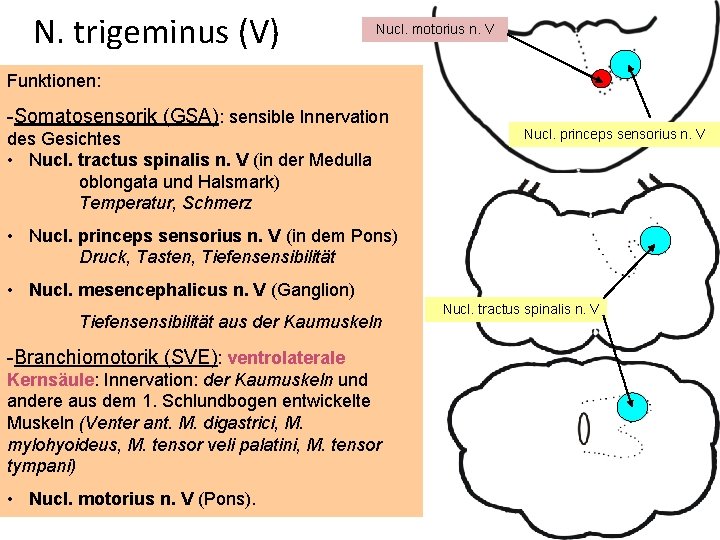 N. trigeminus (V)

Funktionen:

-Somatosensorik (GSA): sensible Innervation des Gesichtes

• Nucl. tractus spinalis n. V (in der Medulla oblongata und Halsmark) Temperatur, Schmerz

• Nucl. princeps sensorius n. V (in dem Pons) Druck, Tasten, Tiefensensibilität

• Nucl. mesencephalicus n. V (Ganglion) Tiefensensibilität aus der Kaumuskeln

-Branchiomotorik (SVE): ventrolaterale Kernsäule: Innervation: der Kaumuskeln und andere aus dem 1. Schlundbogen entwickelte Muskeln (Venter ant. M. digastrici, M. mylohyoideus, M. tensor veli palatini, M. tensor tympani)

• Nucl. motorius n. V (Pons).

Nucl. motorius n. V

Nucl. princeps sensorius n. V

Nucl. tractus spinalis n. V